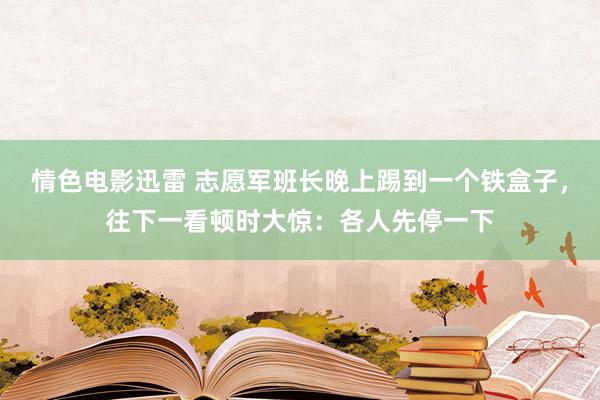 情色电影迅雷 志愿军班长晚上踢到一个铁盒子，往下一看顿时大惊：各人先停一下